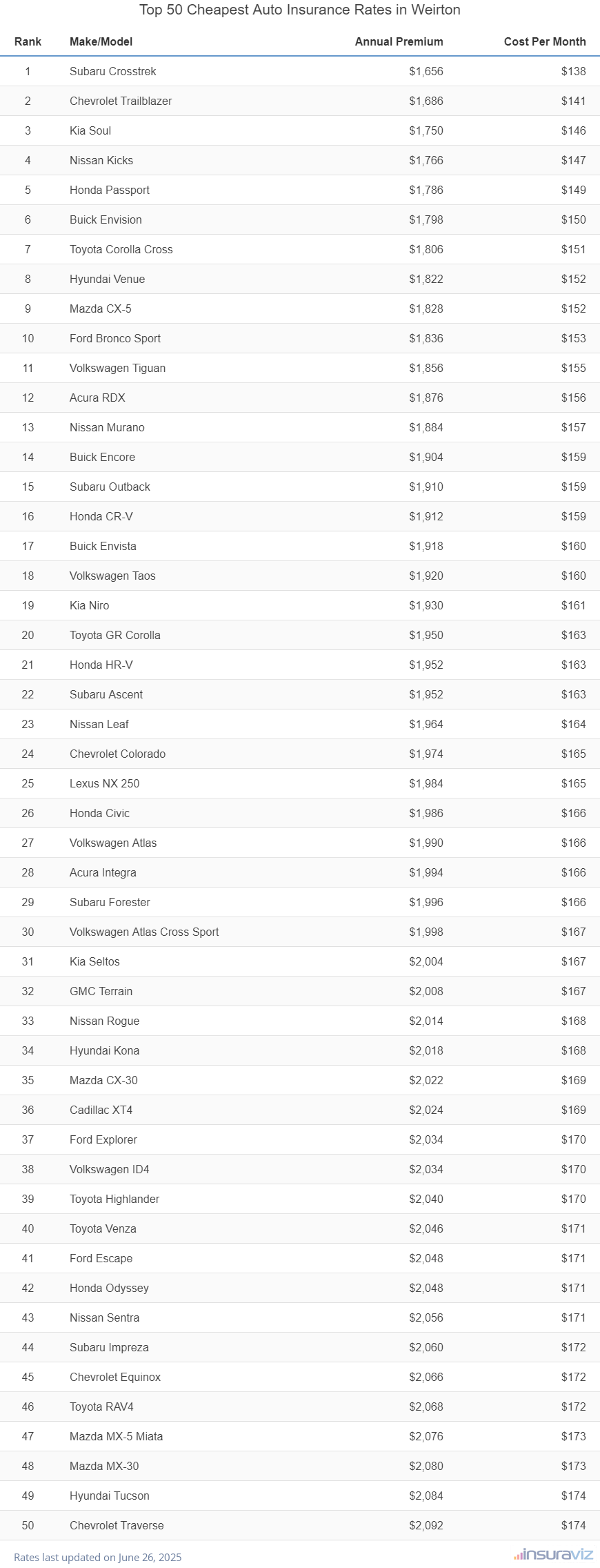 Top 50 Cheapest Auto Insurance Rates in Weirton

| Rank | Make/Model | Annual Premium | Cost Per Month |
|---|---|---|---|
| 1 | Subaru Crosstrek | $1,656 | $138 |
| 2 | Chevrolet Trailblazer | $1,686 | $141 |
| 3 | Kia Soul | $1,750 | $146 |
| 4 | Nissan Kicks | $1,766 | $147 |
| 5 | Honda Passport | $1,786 | $149 |
| 6 | Buick Envision | $1,798 | $150 |
| 7 | Toyota Corolla Cross | $1,806 | $151 |
| 8 | Hyundai Venue | $1,822 | $152 |
| 9 | Mazda CX-5 | $1,828 | $152 |
| 10 | Ford Bronco Sport | $1,836 | $153 |
| 11 | Volkswagen Tiguan | $1,856 | $155 |
| 12 | Acura RDX | $1,876 | $156 |
| 13 | Nissan Murano | $1,884 | $157 |
| 14 | Buick Encore | $1,904 | $159 |
| 15 | Subaru Outback | $1,910 | $159 |
| 16 | Honda CR-V | $1,912 | $159 |
| 17 | Buick Envista | $1,918 | $160 |
| 18 | Volkswagen Taos | $1,920 | $160 |
| 19 | Kia Niro | $1,930 | $161 |
| 20 | Toyota GR Corolla | $1,950 | $163 |
| 21 | Honda HR-V | $1,952 | $163 |
| 22 | Subaru Ascent | $1,952 | $163 |
| 23 | Nissan Leaf | $1,964 | $164 |
| 24 | Chevrolet Colorado | $1,974 | $165 |
| 25 | Lexus NX 250 | $1,984 | $165 |
| 26 | Honda Civic | $1,986 | $166 |
| 27 | Volkswagen Atlas | $1,990 | $166 |
| 28 | Acura Integra | $1,994 | $166 |
| 29 | Subaru Forester | $1,996 | $166 |
| 30 | Volkswagen Atlas Cross Sport | $1,998 | $167 |
| 31 | Kia Seltos | $2,004 | $167 |
| 32 | GMC Terrain | $2,008 | $167 |
| 33 | Nissan Rogue | $2,014 | $168 |
| 34 | Hyundai Kona | $2,018 | $168 |
| 35 | Mazda CX-30 | $2,022 | $169 |
| 36 | Cadillac XT4 | $2,024 | $169 |
| 37 | Ford Explorer | $2,034 | $170 |
| 38 | Volkswagen ID4 | $2,034 | $170 |
| 39 | Toyota Highlander | $2,040 | $170 |
| 40 | Toyota Venza | $2,046 | $171 |
| 41 | Ford Escape | $2,048 | $171 |
| 42 | Honda Odyssey | $2,048 | $171 |
| 43 | Nissan Sentra | $2,056 | $171 |
| 44 | Subaru Impreza | $2,060 | $172 |
| 45 | Chevrolet Equinox | $2,066 | $172 |
| 46 | Toyota RAV4 | $2,068 | $172 |
| 47 | Mazda MX-5 Miata | $2,076 | $173 |
| 48 | Mazda MX-30 | $2,080 | $173 |
| 49 | Hyundai Tucson | $2,084 | $174 |
| 50 | Chevrolet Traverse | $2,092 | $174 |

Rates last updated on June 26, 2025

insuraviz